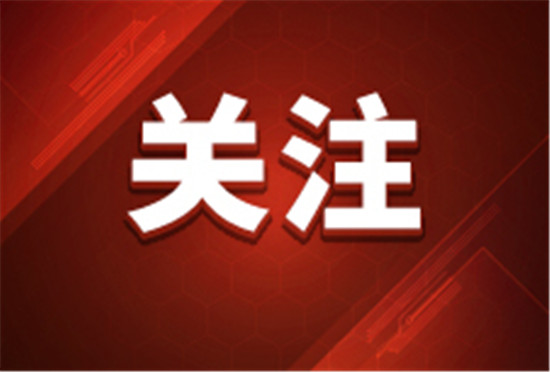 关注